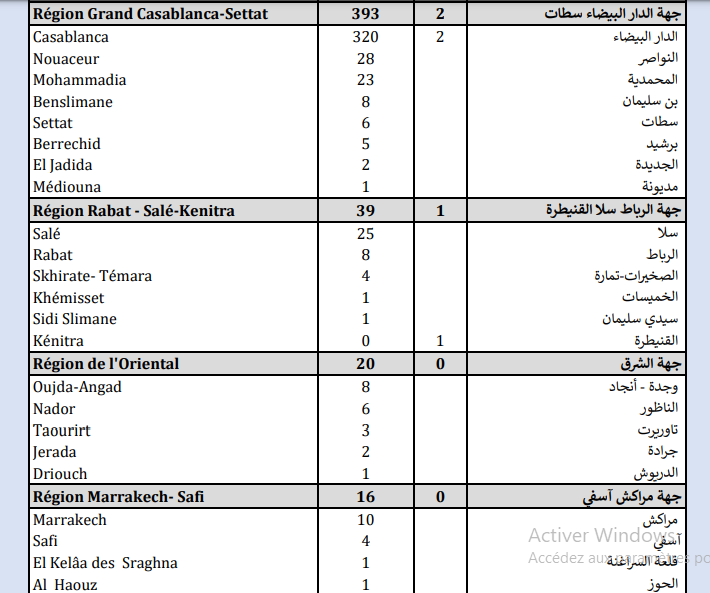 | Région Grand Casablanca-Settat | 393 | 2 | جهة الدار البيضاء سطات |
|---|---|---|---|
| Casablanca | 320 | 2 | الدار البيضاء |
| Nouaceur | 28 | | النواصر |
| Mohammadia | 23 | | المحمدية |
| Benslimane | 8 | | بن سليمان |
| Settat | 6 | | سطات |
| Berrechid | 5 | | برشيد |
| El Jadida | 2 | | الجديدة |
| Médiouna | 1 | | مديونة |
| Région Rabat - Salé-Kenitra | 39 | 1 | جهة الرباط سلا القنيطرة |
| Salé | 25 | | سلا |
| Rabat | 8 | | الرباط |
| Skhirate- Témara | 4 | | الصخيرات-تمارة |
| Khémisset | 1 | | الخميسات |
| Sidi Slimane | 1 | | سيدي سليمان |
| Kénitra | 0 | 1 | القنيطرة |
| Région de l'Oriental | 20 | 0 | جهة الشرق |
| Oujda-Angad | 8 | | وجدة - أنجاد |
| Nador | 6 | | الناظور |
| Taourirt | 3 | | تاوريرت |
| Jerada | 2 | | جرادة |
| Driouch | 1 | | الدريوش |
| Région Marrakech- Safi | 16 | 0 | جهة مراكش آسفي |
| Marrakech | 10 | | مراكش |
| Safi | 4 | | آسفي |
| El Kelâa des Sraghna | 1 | | قلعة السراغنة |
| Al Haouz | 1 | | الحوز |

Activer Windows
Accédez aux paramètres po